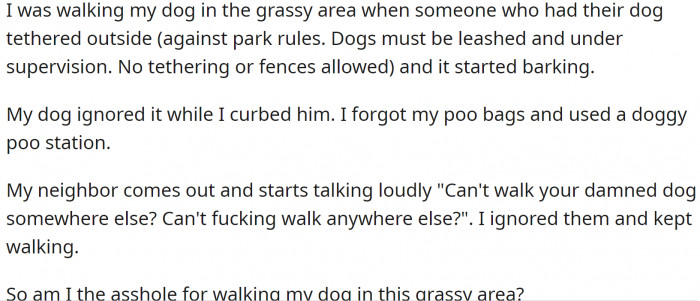 I was walking my dog in the grassy area when someone who had their dog tethered outside (against park rules. Dogs must be leashed and under supervision. No tethering or fences allowed) and it started barking.

My dog ignored it while I curbed him. I forgot my poo bags and used a doggy poo station.

My neighbor comes out and starts talking loudly "Can't walk your damned dog somewhere else? Can't fucking walk anywhere else?". I ignored them and kept walking.

So am I the asshole for walking my dog in this grassy area?